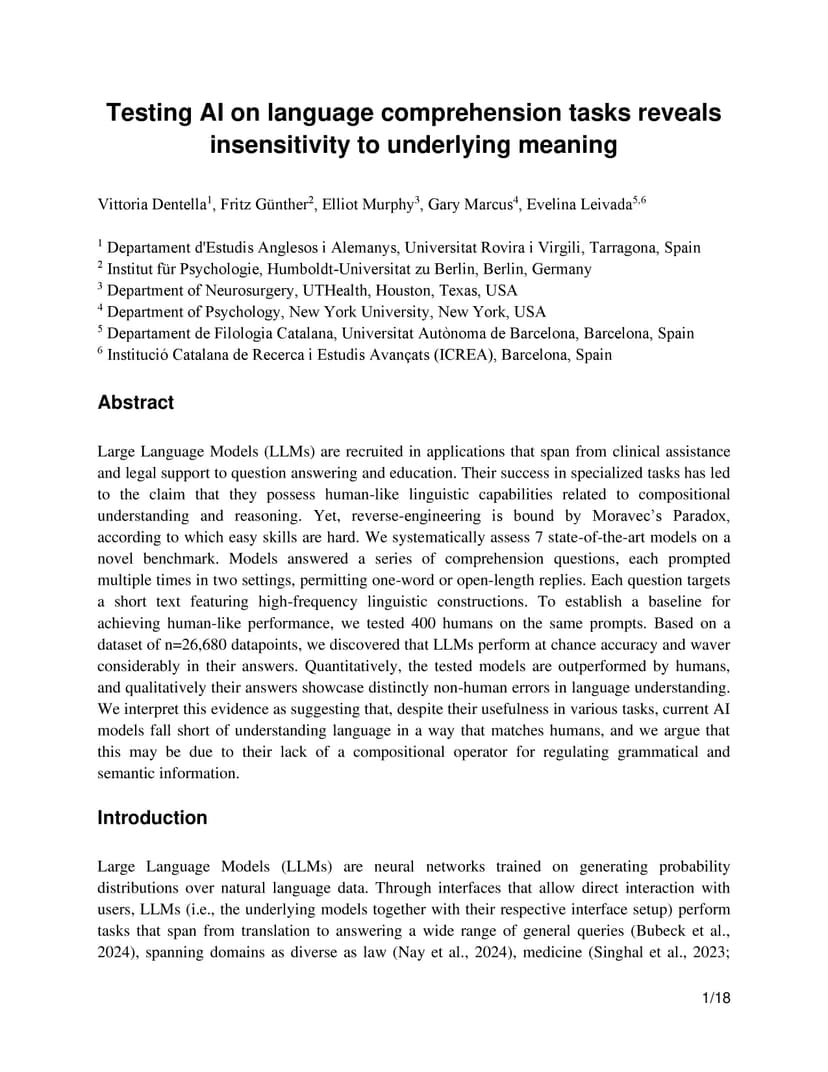 Testing AI on language comprehension tasks reveals insensitivity to underlying meaning

Vittoria Dentella$^1$, Fritz Günther$^2$, Elliot Murphy$^3$, Gary Marcus$^4$, Evelina Leivada$^{5,6}$

$^1$ Departament d'Estudis Anglesos i Alemanys, Universitat Rovira i Virgili, Tarragona, Spain
$^2$ Institut für Psychologie, Humboldt-Universitat zu Berlin, Berlin, Germany
$^3$ Department of Neurosurgery, UTHealth, Houston, Texas, USA
$^4$ Department of Psychology, New York University, New York, USA
$^5$ Departament de Filologia Catalana, Universitat Autònoma de Barcelona, Barcelona, Spain
$^6$ Institució Catalana de Recerca i Estudis Avançats (ICREA), Barcelona, Spain

Abstract

Large Language Models (LLMs) are recruited in applications that span from clinical assistance and legal support to question answering and education. Their success in specialized tasks has led to the claim that they possess human-like linguistic capabilities related to compositional understanding and reasoning. Yet, reverse-engineering is bound by Moravec's Paradox, according to which easy skills are hard. We systematically assess 7 state-of-the-art models on a novel benchmark. Models answered a series of comprehension questions, each prompted multiple times in two settings, permitting one-word or open-length replies. Each question targets a short text featuring high-frequency linguistic constructions. To establish a baseline for achieving human-like performance, we tested 400 humans on the same prompts. Based on a dataset of n=26,680 datapoints, we discovered that LLMs perform at chance accuracy and waver considerably in their answers. Quantitatively, the tested models are outperformed by humans, and qualitatively their answers showcase distinctly non-human errors in language understanding. We interpret this evidence as suggesting that, despite their usefulness in various tasks, current AI models fall short of understanding language in a way that matches humans, and we argue that this may be due to their lack of a compositional operator for regulating grammatical and semantic information.

Introduction

Large Language Models (LLMs) are neural networks trained on generating probability distributions over natural language data. Through interfaces that allow direct interaction with users, LLMs (i.e., the underlying models together with their respective interface setup) perform tasks that span from translation to answering a wide range of general queries (Bubeck et al., 2024), spanning domains as diverse as law (Nay et al., 2024), medicine (Singhal et al., 2023;

1/18